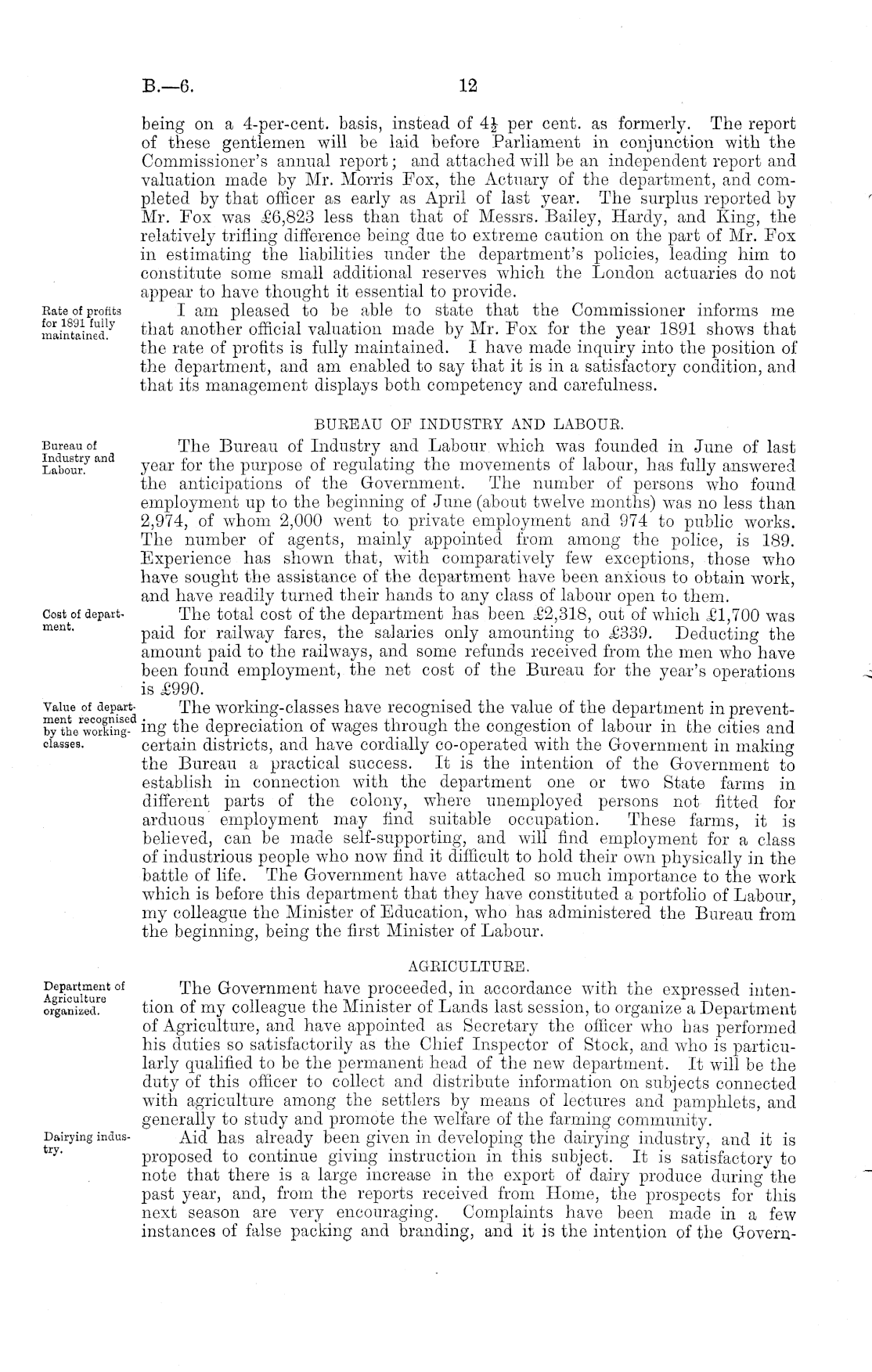 B.—6. 12

being on a 4-per-cent. basis, instead of $4\frac{1}{2}$ per cent. as formerly. The report of these gentlemen will be laid before Parliament in conjunction with the Commissioner's annual report; and attached will be an independent report and valuation made by Mr. Morris Fox, the Actuary of the department, and completed by that officer as early as April of last year. The surplus reported by Mr. Fox was £6,823 less than that of Messrs. Bailey, Hardy, and King, the relatively trifling difference being due to extreme caution on the part of Mr. Fox in estimating the liabilities under the department's policies, leading him to constitute some small additional reserves which the London actuaries do not appear to have thought it essential to provide.

Rate of profits for 1891 fully maintained.

I am pleased to be able to state that the Commissioner informs me that another official valuation made by Mr. Fox for the year 1891 shows that the rate of profits is fully maintained. I have made inquiry into the position of the department, and am enabled to say that it is in a satisfactory condition, and that its management displays both competency and carefulness.

BUREAU OF INDUSTRY AND LABOUR.

Bureau of Industry and Labour.

The Bureau of Industry and Labour which was founded in June of last year for the purpose of regulating the movements of labour, has fully answered the anticipations of the Government. The number of persons who found employment up to the beginning of June (about twelve months) was no less than 2,974, of whom 2,000 went to private employment and 974 to public works. The number of agents, mainly appointed from among the police, is 189. Experience has shown that, with comparatively few exceptions, those who have sought the assistance of the department have been anxious to obtain work, and have readily turned their hands to any class of labour open to them.

Cost of department.

The total cost of the department has been £2,318, out of which £1,700 was paid for railway fares, the salaries only amounting to £339. Deducting the amount paid to the railways, and some refunds received from the men who have been found employment, the net cost of the Bureau for the year's operations is £990.

Value of department recognised by the working-classes.

The working-classes have recognised the value of the department in preventing the depreciation of wages through the congestion of labour in the cities and certain districts, and have cordially co-operated with the Government in making the Bureau a practical success. It is the intention of the Government to establish in connection with the department one or two State farms in different parts of the colony, where unemployed persons not fitted for arduous employment may find suitable occupation. These farms, it is believed, can be made self-supporting, and will find employment for a class of industrious people who now find it difficult to hold their own physically in the battle of life. The Government have attached so much importance to the work which is before this department that they have constituted a portfolio of Labour, my colleague the Minister of Education, who has administered the Bureau from the beginning, being the first Minister of Labour.

AGRICULTURE.

Department of Agriculture organized.

The Government have proceeded, in accordance with the expressed intention of my colleague the Minister of Lands last session, to organize a Department of Agriculture, and have appointed as Secretary the officer who has performed his duties so satisfactorily as the Chief Inspector of Stock, and who is particularly qualified to be the permanent head of the new department. It will be the duty of this officer to collect and distribute information on subjects connected with agriculture among the settlers by means of lectures and pamphlets, and generally to study and promote the welfare of the farming community.

Dairying industry.

Aid has already been given in developing the dairying industry, and it is proposed to continue giving instruction in this subject. It is satisfactory to note that there is a large increase in the export of dairy produce during the past year, and, from the reports received from Home, the prospects for this next season are very encouraging. Complaints have been made in a few instances of false packing and branding, and it is the intention of the Govern-